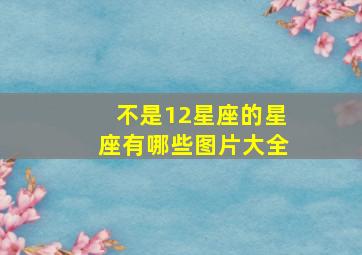 不是12星座的星座有哪些图片大全